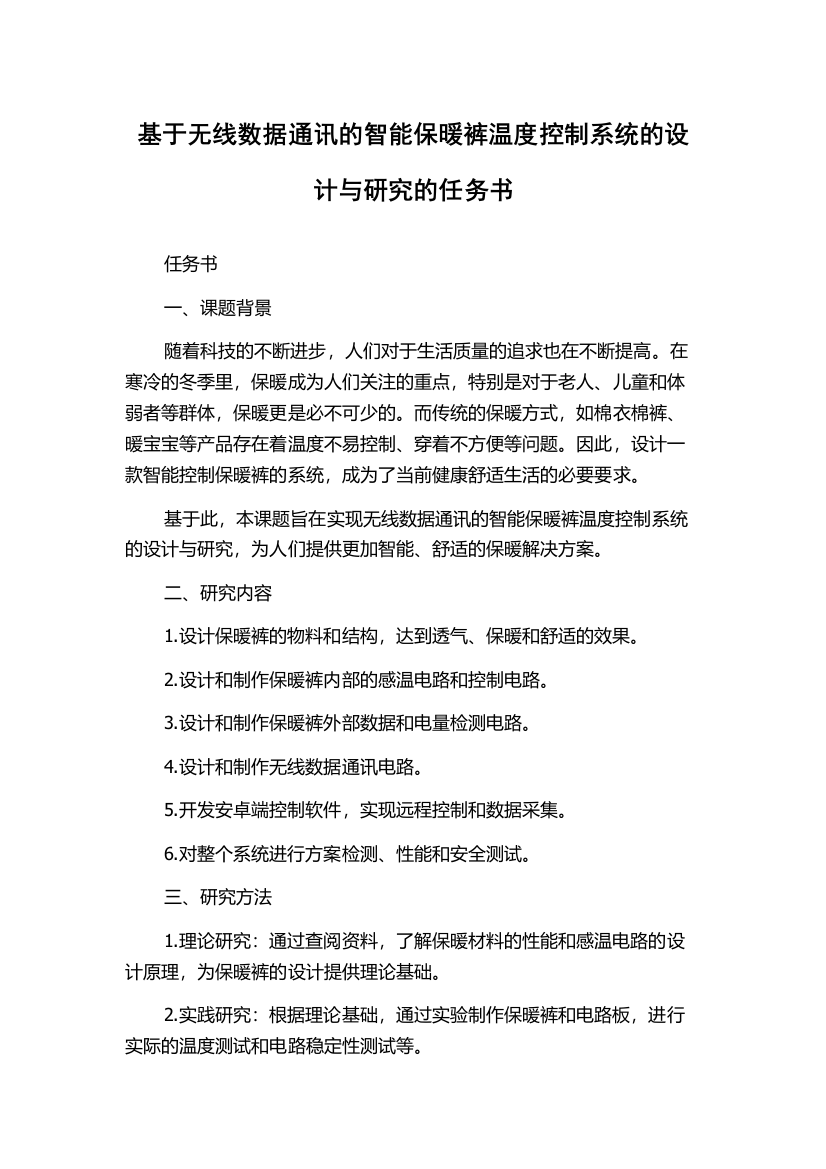 基于无线数据通讯的智能保暖裤温度控制系统的设计与研究的任务书

任务书

一、课题背景

随着科技的不断进步，人们对于生活质量的追求也在不断提高。在寒冷的冬季里，保暖成为人们关注的重点，特别是对于老人、儿童和体弱者等群体，保暖更是必不可少的。而传统的保暖方式，如棉衣棉裤、暖宝宝等产品存在着温度不易控制、穿着不方便等问题。因此，设计一款智能控制保暖裤的系统，成为了当前健康舒适生活的必要要求。

基于此，本课题旨在实现无线数据通讯的智能保暖裤温度控制系统的设计与研究，为人们提供更加智能、舒适的保暖解决方案。

二、研究内容

1.设计保暖裤的物料和结构，达到透气、保暖和舒适的效果。

2.设计和制作保暖裤内部的感温电路和控制电路。

3.设计和制作保暖裤外部数据和电量检测电路。

4.设计和制作无线数据通讯电路。

5.开发安卓端控制软件，实现远程控制和数据采集。

6.对整个系统进行方案检测、性能和安全测试。

三、研究方法

1.理论研究：通过查阅资料，了解保暖材料的性能和感温电路的设计原理，为保暖裤的设计提供理论基础。

2.实践研究：根据理论基础，通过实验制作保暖裤和电路板，进行实际的温度测试和电路稳定性测试等。